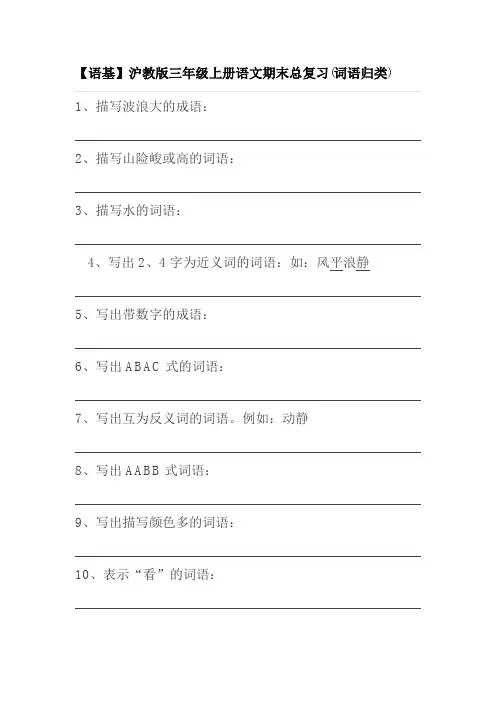 【语基】沪教版三年级上册语文期末总复习(词语归类)

1、描写波浪大的成语：

2、描写山险峻或高的词语：

3、描写水的词语：

4、写出 2、4 字为近义词的词语：如：风平浪静

5、写出带数字的成语：

6、写出 ABAC 式的词语：

7、写出互为反义词的词语。例如：动静

8、写出 AABB 式词语：

9、写出描写颜色多的词语：

10、表示“看”的词语：